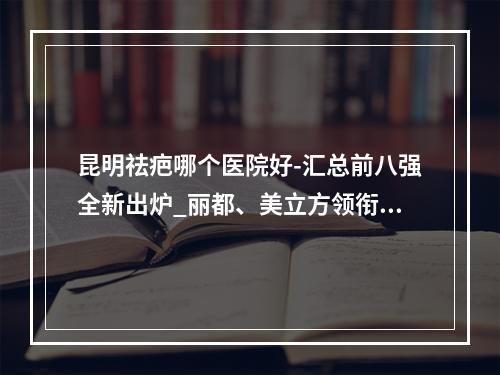 昆明祛疤哪个医院好-汇总前八强全新出炉_丽都、美立方领衔...